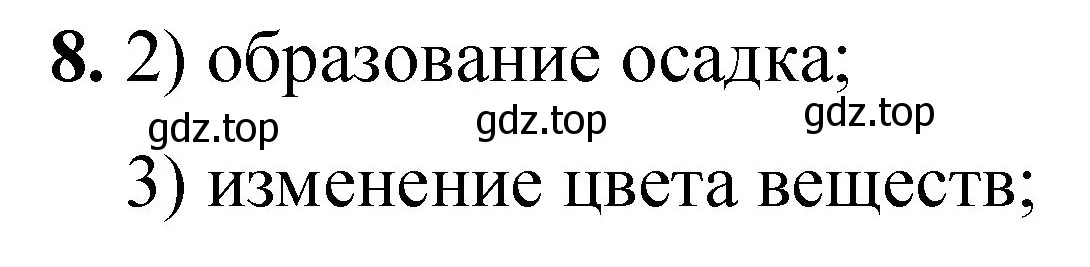 **8.** 2) образование осадка;

gdz.top gdz.top gdz.top

3) изменение цвета веществ;